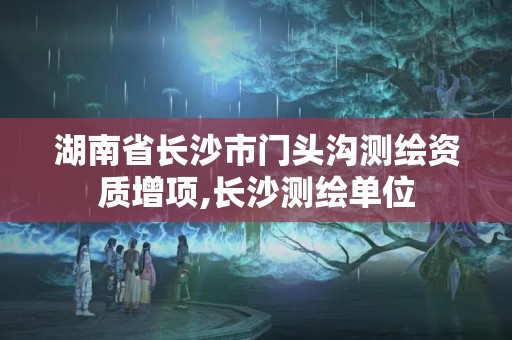 湖南省长沙市门头沟测绘资质增项,长沙测绘单位